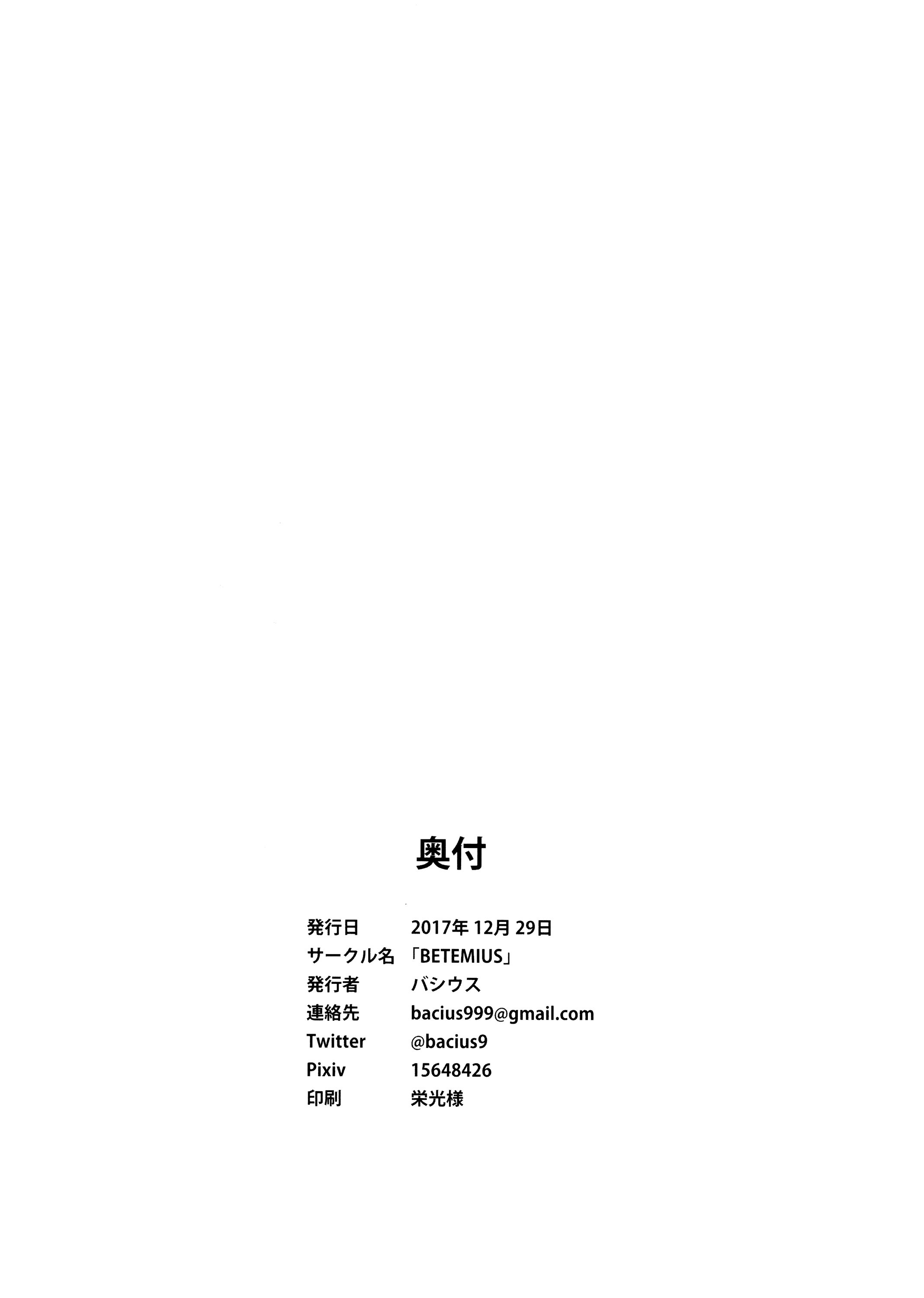 奥付

発行日　2017年 12月 29日
サークル名　「BETEMIUS」
発行者　バシウス
連絡先　bacius999@gmail.com
Twitter　@bacius9
Pixiv　15648426
印刷　栄光様